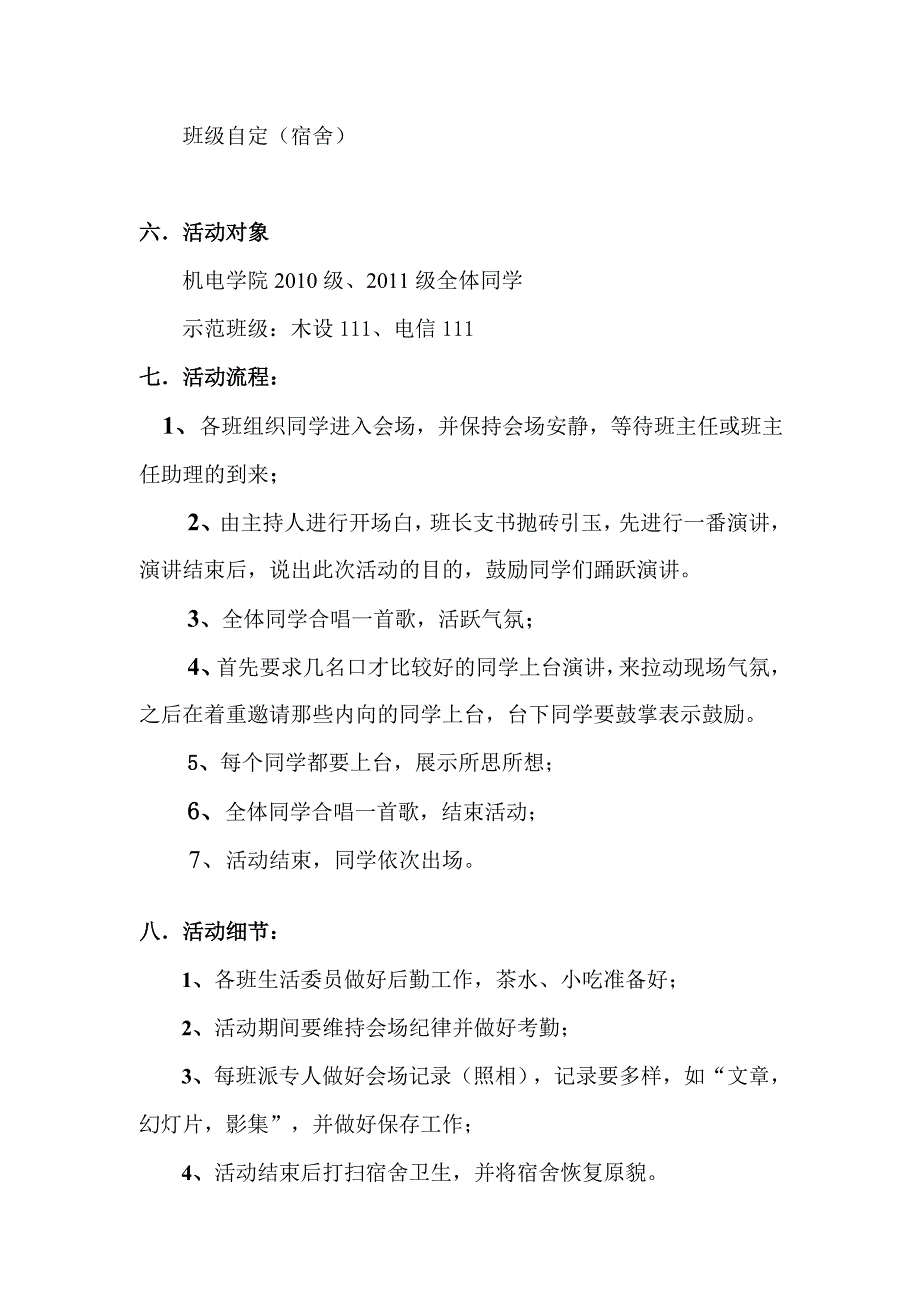 班级自定（宿舍）

六．活动对象

机电学院 2010 级、2011 级全体同学

示范班级：木设 111、电信 111

七．活动流程：

1、各班组织同学进入会场，并保持会场安静，等待班主任或班主任助理的到来；

2、由主持人进行开场白，班长支书抛砖引玉，先进行一番演讲，演讲结束后，说出此次活动的目的，鼓励同学们踊跃演讲。

3、全体同学合唱一首歌，活跃气氛；

4、首先要求几名口才比较好的同学上台演讲，来拉动现场气氛，之后在着重邀请那些内向的同学上台，台下同学要鼓掌表示鼓励。

5、每个同学都要上台，展示所思所想；

6、全体同学合唱一首歌，结束活动；

7、活动结束，同学依次出场。

八．活动细节：

1、各班生活委员做好后勤工作，茶水、小吃准备好；

2、活动期间要维持会场纪律并做好考勤；

3、每班派专人做好会场记录（照相），记录要多样，如“文章，幻灯片，影集”，并做好保存工作；

4、活动结束后打扫宿舍卫生，并将宿舍恢复原貌。